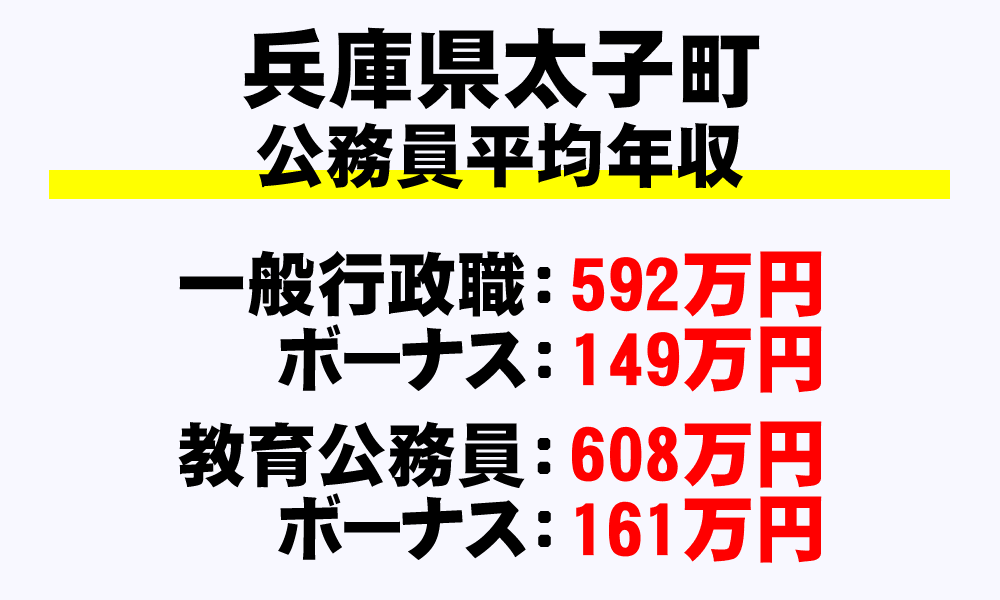 兵庫県太子町
公務員平均年収

一般行政職：592万円
ボーナス：149万円

教育公務員：608万円
ボーナス：161万円